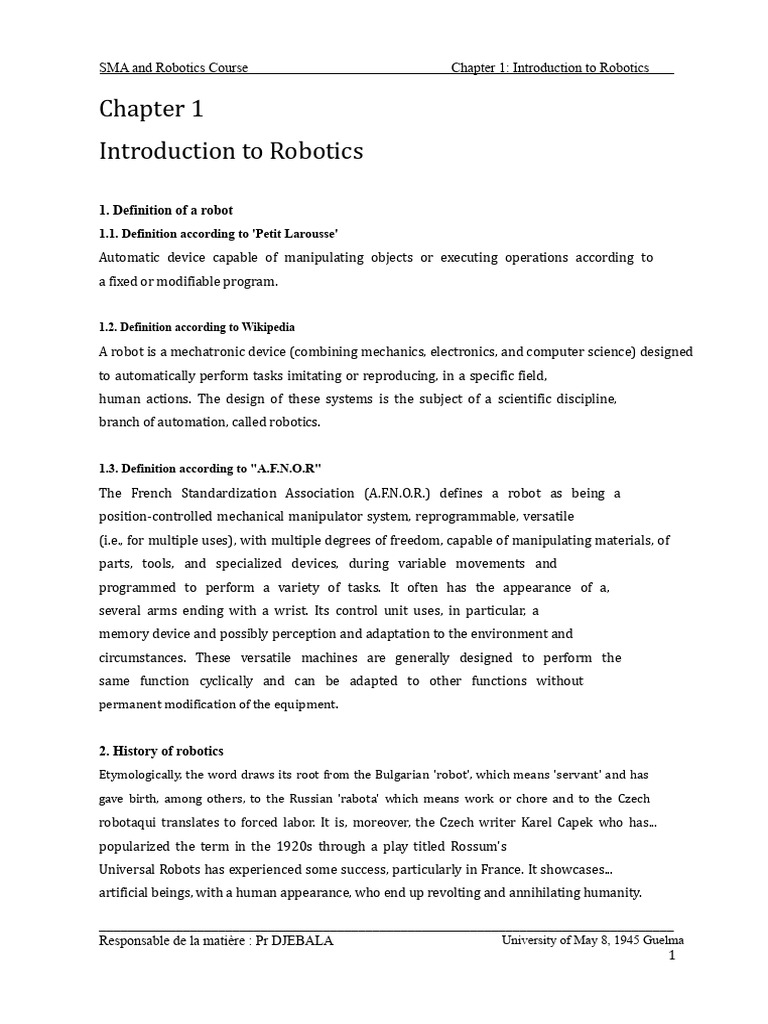 SMA and Robotics Course Chapter 1: Introduction to Robotics

Chapter 1

Introduction to Robotics

1. Definition of a robot

1.1. Definition according to 'Petit Larousse'

Automatic device capable of manipulating objects or executing operations according to a fixed or modifiable program.

1.2. Definition according to Wikipedia

A robot is a mechatronic device (combining mechanics, electronics, and computer science) designed to automatically perform tasks imitating or reproducing, in a specific field, human actions. The design of these systems is the subject of a scientific discipline, branch of automation, called robotics.

1.3. Definition according to "A.F.N.O.R"

The French Standardization Association (A.F.N.O.R.) defines a robot as being a position-controlled mechanical manipulator system, reprogrammable, versatile (i.e., for multiple uses), with multiple degrees of freedom, capable of manipulating materials, of parts, tools, and specialized devices, during variable movements and programmed to perform a variety of tasks. It often has the appearance of a, several arms ending with a wrist. Its control unit uses, in particular, a memory device and possibly perception and adaptation to the environment and circumstances. These versatile machines are generally designed to perform the same function cyclically and can be adapted to other functions without permanent modification of the equipment.

2. History of robotics

Etymologically, the word draws its root from the Bulgarian 'robot', which means 'servant' and has gave birth, among others, to the Russian 'rabota' which means work or chore and to the Czech robotaqui translates to forced labor. It is, moreover, the Czech writer Karel Capek who has... popularized the term in the 1920s through a play titled Rossum's Universal Robots has experienced some success, particularly in France. It showcases... artificial beings, with a human appearance, who end up revolting and annihilating humanity.

Responsable de la matière : Pr DJEBALA University of May 8, 1945 Guelma

1